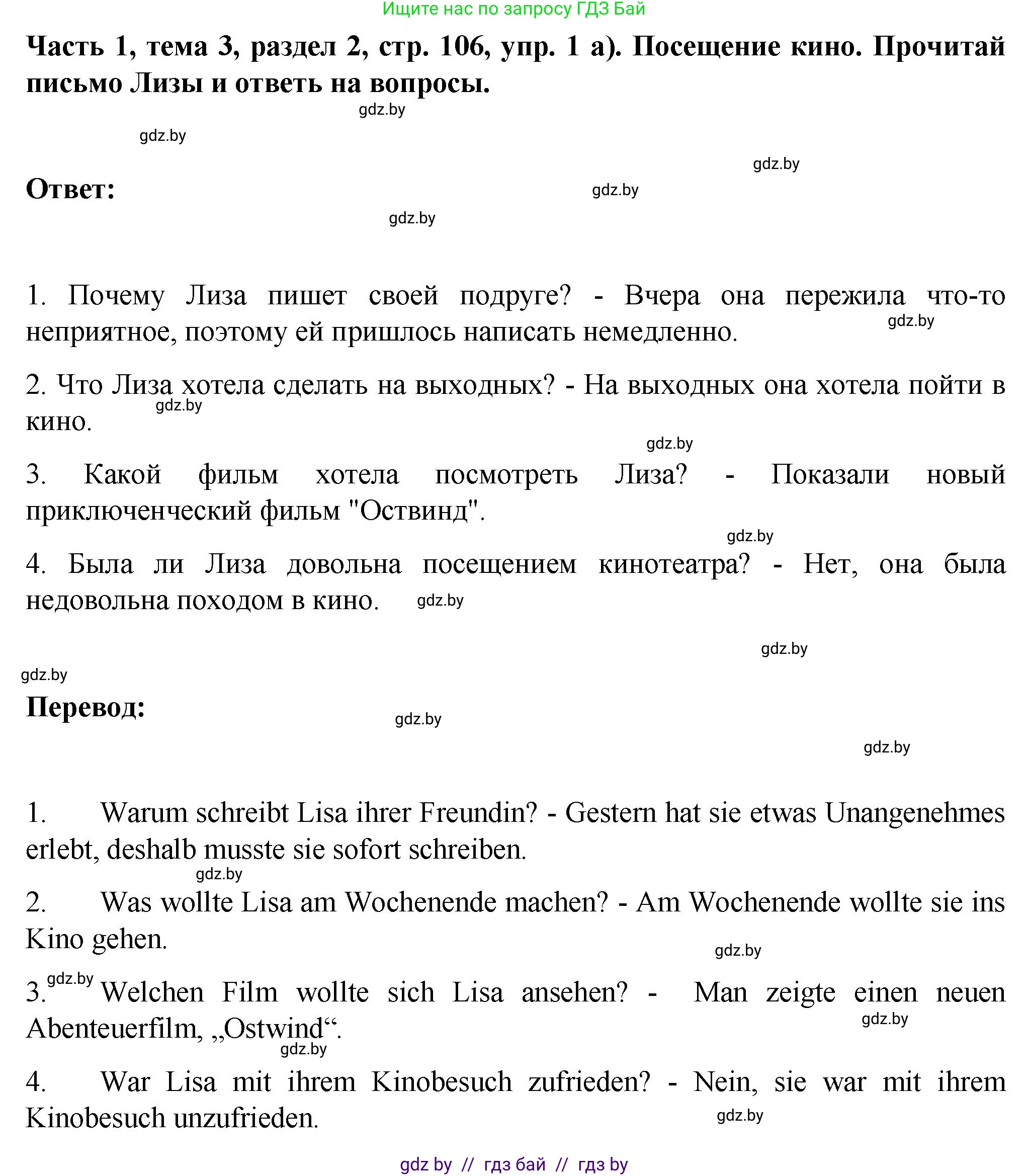 Ищите нас по запросу ГДЗ Бай

**Часть 1, тема 3, раздел 2, стр. 106, упр. 1 а). Посещение кино. Прочитай письмо Лизы и ответь на вопросы.**

gdz.by

gdz.by

gdz.by

**Ответ:**

gdz.by

gdz.by

1. Почему Лиза пишет своей подруге? - Вчера она пережила что-то неприятное, поэтому ей пришлось написать немедленно.

gdz.by

2. Что Лиза хотела сделать на выходных? - На выходных она хотела пойти в кино.

gdz.by

gdz.by

3. Какой фильм хотела посмотреть Лиза? - Показали новый приключенческий фильм "Оствинд".

gdz.by

4. Была ли Лиза довольна посещением кинотеатра? - Нет, она была недовольна походом в кино.

gdz.by

gdz.by

gdz.by

**Перевод:**

gdz.by

gdz.by

1. Warum schreibt Lisa ihrer Freundin? - Gestern hat sie etwas Unangenehmes erlebt, deshalb musste sie sofort schreiben.

gdz.by

2. Was wollte Lisa am Wochenende machen? - Am Wochenende wollte sie ins Kino gehen.

gdz.by

gdz.by

3. Welchen Film wollte sich Lisa ansehen? - Man zeigte einen neuen Abenteuerfilm, „Ostwind“.

gdz.by

gdz.by

4. War Lisa mit ihrem Kinobesuch zufrieden? - Nein, sie war mit ihrem Kinobesuch unzufrieden.

gdz.by

gdz by // гдз бай // гдз by